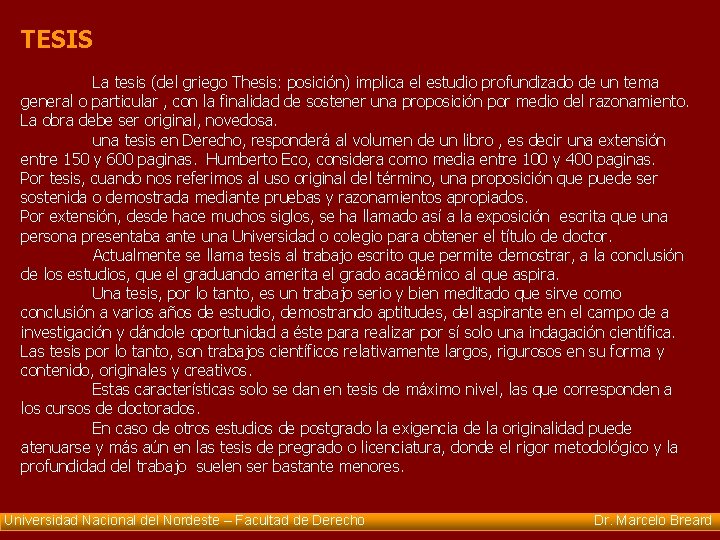 TESIS

La tesis (del griego Thesis: posición) implica el estudio profundizado de un tema general o particular , con la finalidad de sostener una proposición por medio del razonamiento. La obra debe ser original, novedosa.

una tesis en Derecho, responderá al volumen de un libro , es decir una extensión entre 150 y 600 paginas. Humberto Eco, considera como media entre 100 y 400 paginas. Por tesis, cuando nos referimos al uso original del término, una proposición que puede ser sostenida o demostrada mediante pruebas y razonamientos apropiados.
Por extensión, desde hace muchos siglos, se ha llamado así a la exposición escrita que una persona presentaba ante una Universidad o colegio para obtener el título de doctor.

Actualmente se llama tesis al trabajo escrito que permite demostrar, a la conclusión de los estudios, que el graduando amerita el grado académico al que aspira.

Una tesis, por lo tanto, es un trabajo serio y bien meditado que sirve como conclusión a varios años de estudio, demostrando aptitudes, del aspirante en el campo de a investigación y dándole oportunidad a éste para realizar por sí solo una indagación científica. Las tesis por lo tanto, son trabajos científicos relativamente largos, rigurosos en su forma y contenido, originales y creativos.

Estas características solo se dan en tesis de máximo nivel, las que corresponden a los cursos de doctorados.

En caso de otros estudios de postgrado la exigencia de la originalidad puede atenuarse y más aún en las tesis de pregrado o licenciatura, donde el rigor metodológico y la profundidad del trabajo suelen ser bastante menores.

Universidad Nacional del Nordeste – Facultad de Derecho Dr. Marcelo Breard